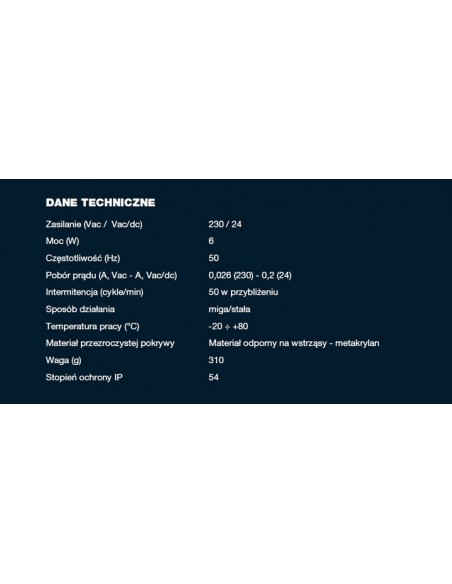 DANE TECHNICZNE

| | |
|---|---|
| Zasilanie (Vac / Vac/dc) | 230 / 24 |
| Moc (W) | 6 |
| Częstotliwość (Hz) | 50 |
| Pobór prądu (A, Vac - A, Vac/dc) | 0,026 (230) - 0,2 (24) |
| Intermitencja (cykle/min) | 50 w przybliżeniu |
| Sposób działania | miga/stała |
| Temperatura pracy (°C) | -20 ÷ +80 |
| Materiał przezroczystej pokrywy | Materiał odporny na wstrząsy - metakrylan |
| Waga (g) | 310 |
| Stopień ochrony IP | 54 |